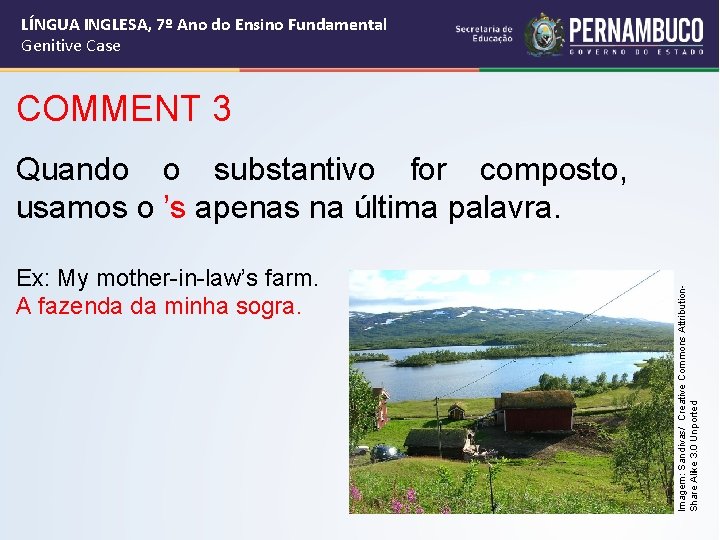 LÍNGUA INGLESA, 7º Ano do Ensino Fundamental
Genitive Case

Secretaria de Educação

PERNAMBUCO
GOVERNO DO ESTADO

COMMENT 3

Quando o substantivo for composto, usamos o ’s apenas na última palavra.

Ex: My mother-in-law’s farm.
A fazenda da minha sogra.

Imagem: Sandivas/ Creative Commons Attribution-Share Alike 3.0 Unported